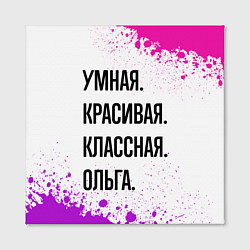 УМНАЯ.
КРАСИВАЯ.
КЛАССНАЯ.
ОЛЬГА.